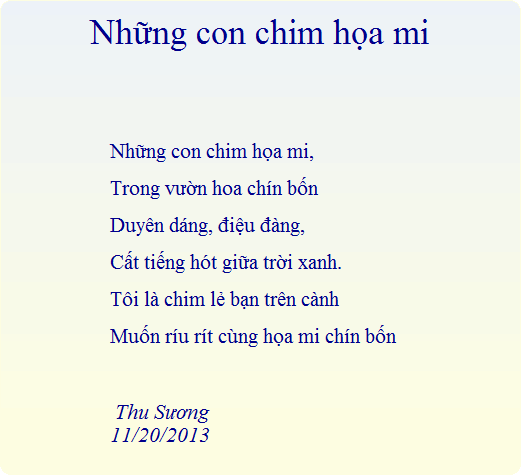 Những con chim họa mi

Những con chim họa mi,
Trong vườn hoa chín bốn
Duyên dáng, điệu đàng,
Cất tiếng hót giữa trời xanh.
Tôi là chim lẻ bạn trên cành
Muốn ríu rít cùng họa mi chín bốn

Thu Sương
11/20/2013